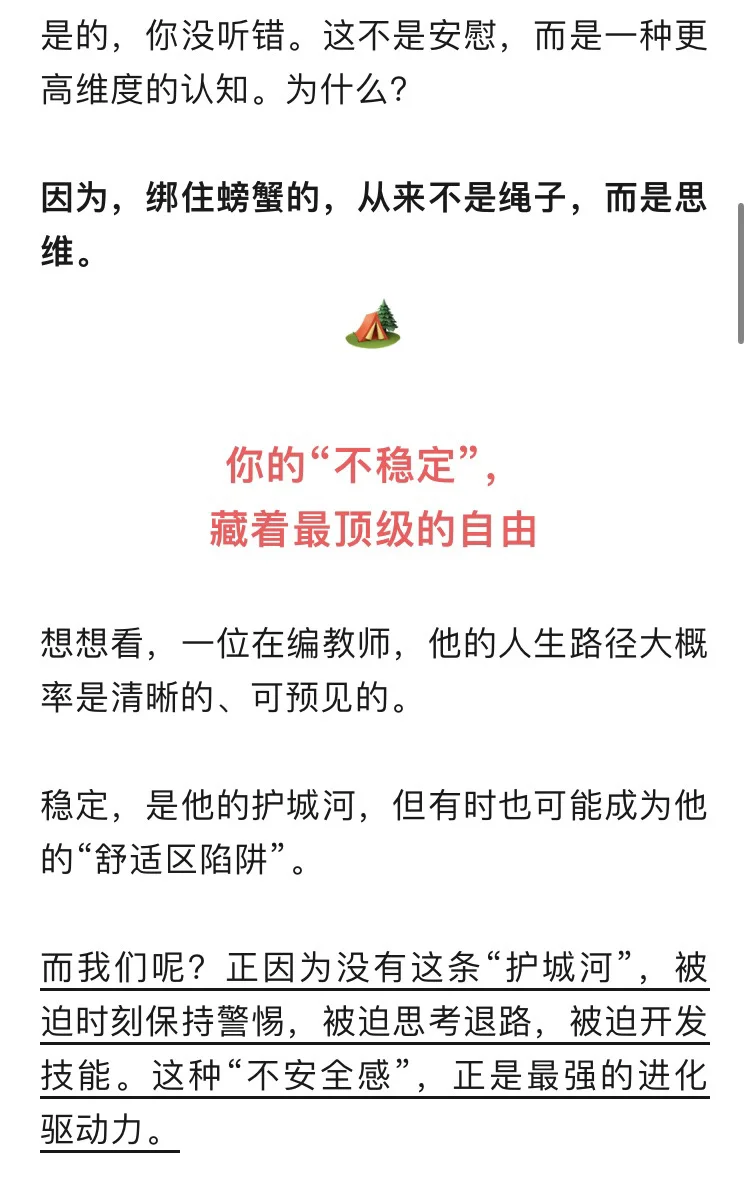 是的，你没听错。这不是安慰，而是一种更高维度的认知。为什么？

因为，绑住螃蟹的，从来不是绳子，而是思维。

你的“不稳定”，
藏着最顶级的自由

想想看，一位在编教师，他的人生路径大概率是清晰的、可预见的。

稳定，是他的护城河，但有时也可能成为他的“舒适区陷阱”。

而我们呢？正因为没有这条“护城河”，被迫时刻保持警惕，被迫思考退路，被迫开发技能。这种“不安全感”，正是最强的进化驱动力。